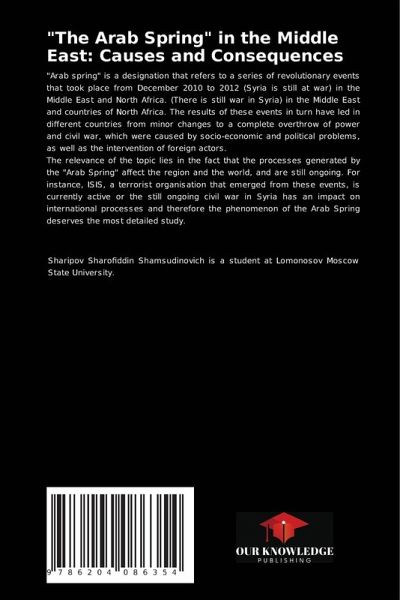 "The Arab Spring" in the Middle East: Causes and Consequences

"Arab spring" is a designation that refers to a series of revolutionary events that took place from December 2010 to 2012 (Syria is still at war) in the Middle East and North Africa. (There is still war in Syria) in the Middle East and countries of North Africa. The results of these events in turn have led in different countries from minor changes to a complete overthrow of power and civil war, which were caused by socio-economic and political problems, as well as the intervention of foreign actors.
The relevance of the topic lies in the fact that the processes generated by the "Arab Spring" affect the region and the world, and are still ongoing. For instance, ISIS, a terrorist organisation that emerged from these events, is currently active or the still ongoing civil war in Syria has an impact on international processes and therefore the phenomenon of the Arab Spring deserves the most detailed study.

Sharipov Sharofiddin Shamsudinovich is a student at Lomonosov Moscow State University.

9 786204 086354

OUR KNOWLEDGE
PUBLISHING